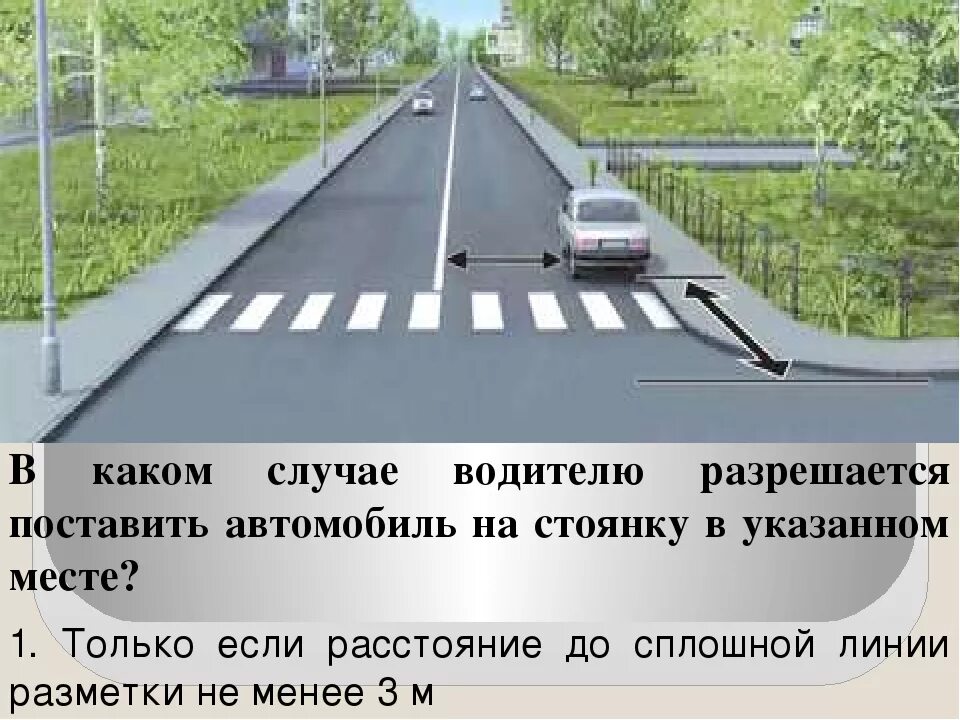 В каком случае водителю разрешается поставить автомобиль на стоянку в указанном месте?

1. Только если расстояние до сплошной линии разметки не менее 3 м